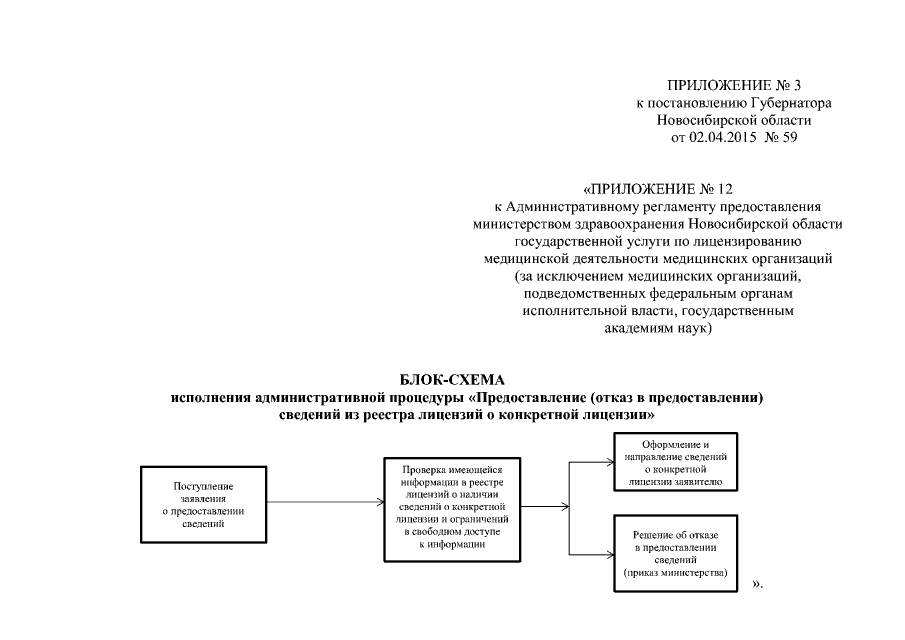 ПРИЛОЖЕНИЕ № 3
к постановлению Губернатора
Новосибирской области
от 02.04.2015 № 59

«ПРИЛОЖЕНИЕ № 12
к Административному регламенту предоставления министерством здравоохранения Новосибирской области государственной услуги по лицензированию медицинской деятельности медицинских организаций (за исключением медицинских организаций, подведомственных федеральным органам исполнительной власти, государственным академиям наук)

БЛОК-СХЕМА
исполнения административной процедуры «Предоставление (отказ в предоставлении) сведений из реестра лицензий о конкретной лицензии»

Поступление заявления о предоставлении сведений

Проверка имеющейся информации в реестре лицензий о наличии сведений о конкретной лицензии и ограничений в свободном доступе к информации

Оформление и направление сведений о конкретной лицензии заявителю

Решение об отказе в предоставлении сведений (приказ министерства)

».